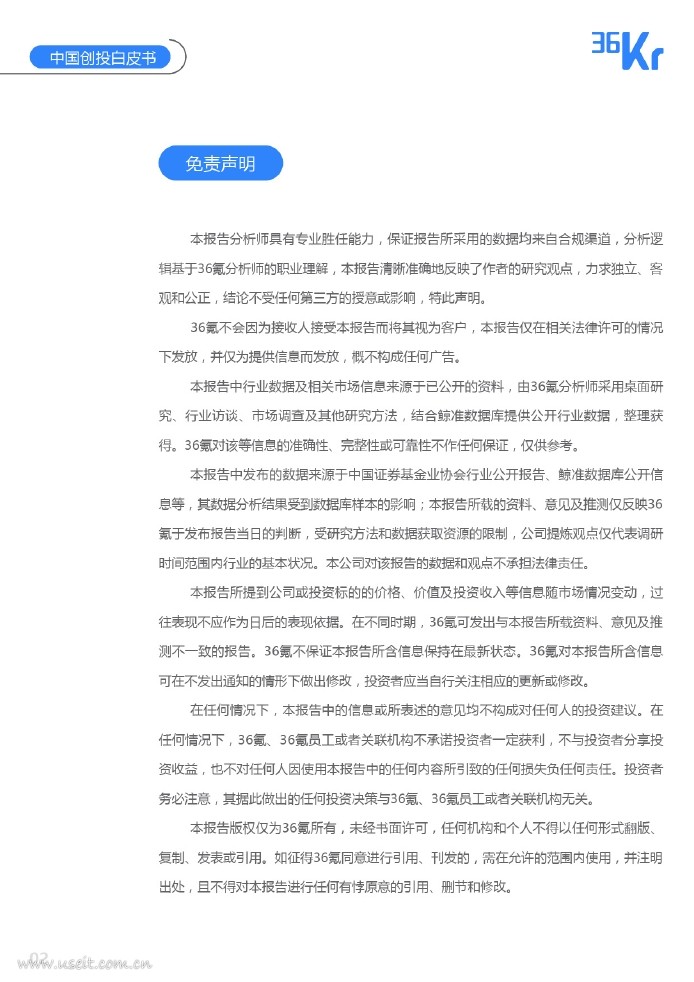 中国创投白皮书

36Kr

免责声明

本报告分析师具有专业胜任能力，保证报告所采用的数据均来自合规渠道，分析逻辑基于36氪分析师的职业理解，本报告清晰准确地反映了作者的研究观点，力求独立、客观和公正，结论不受任何第三方的授意或影响，特此声明。

36氪不会因为接收人接受本报告而将其视为客户，本报告仅在相关法律许可的情况下发放，并仅为提供信息而发放，概不构成任何广告。

本报告中行业数据及相关市场信息来源于已公开的资料，由36氪分析师采用桌面研究、行业访谈、市场调查及其他研究方法，结合鲸准数据库提供公开行业数据，整理获得。36氪对该等信息的准确性、完整性或可靠性不作任何保证，仅供参考。

本报告中发布的数据来源于中国证券基金业协会行业公开报告、鲸准数据库公开信息等，其数据分析结果受到数据库样本的影响；本报告所载的资料、意见及推测仅反映36氪于发布报告当日的判断，受研究方法和数据获取资源的限制，公司提炼观点仅代表调研时间范围内行业的基本状况。本公司对该报告的数据和观点不承担法律责任。

本报告所提到公司或投资标的的价格、价值及投资收入等信息随市场情况变动，过往表现不应作为日后的表现依据。在不同时期，36氪可发出与本报告所载资料、意见及推测不一致的报告。36氪不保证本报告所含信息保持在最新状态。36氪对本报告所含信息可在不发出通知的情形下做出修改，投资者应当自行关注相应的更新或修改。

在任何情况下，本报告中的信息或所表述的意见均不构成对任何人的投资建议。在任何情况下，36氪、36氪员工或者关联机构不承诺投资者一定获利，不与投资者分享投资收益，也不对任何人因使用本报告中的任何内容所引致的任何损失负任何责任。投资者务必注意，其据此做出的任何投资决策与36氪、36氪员工或者关联机构无关。

本报告版权仅为36氪所有，未经书面许可，任何机构和个人不得以任何形式翻版、复制、发表或引用。如征得36氪同意进行引用、刊发的，需在允许的范围内使用，并注明出处，且不得对本报告进行任何有悖原意的引用、删节和修改。

02 www.useit.com.cn